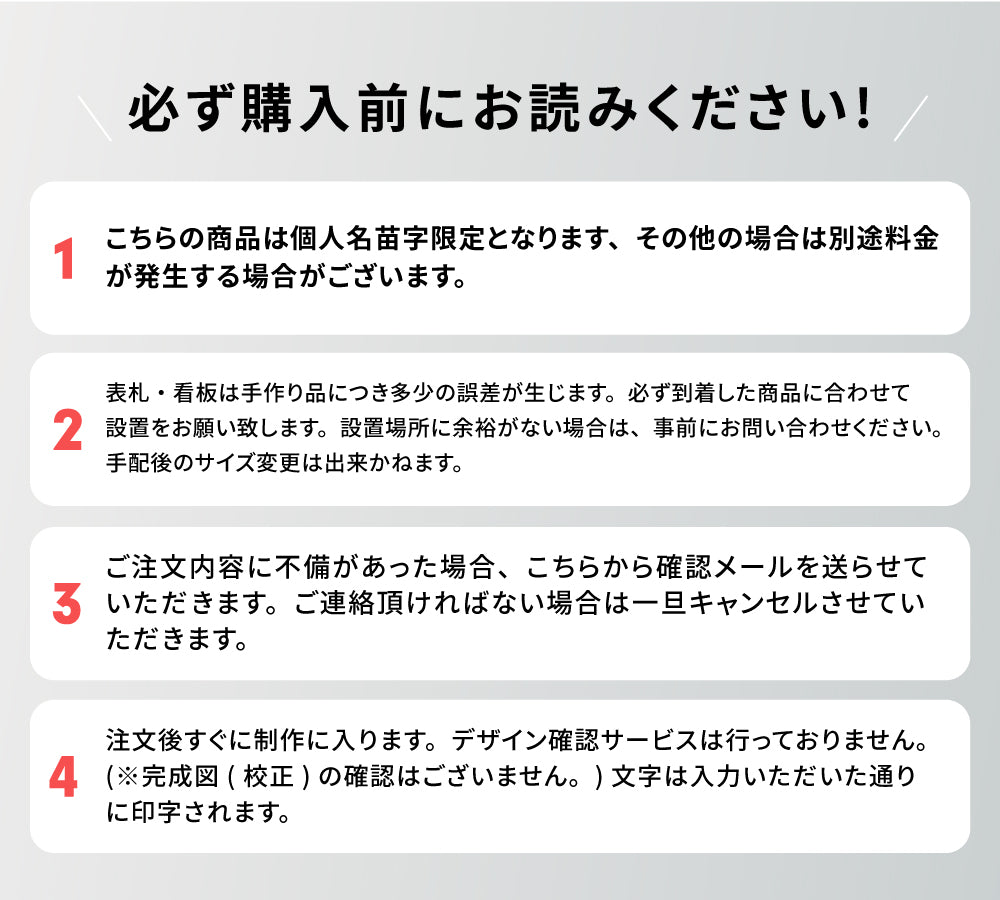 必ず購入前にお読みください!

1

こちらの商品は個人名苗字限定となります、その他の場合は別途料金が発生する場合がございます。

2

表札・看板は手作り品につき多少の誤差が生じます。必ず到着した商品に合わせて設置をお願い致します。設置場所に余裕がない場合は、事前にお問い合わせください。手配後のサイズ変更は出来かねます。

3

ご注文内容に不備があった場合、こちらから確認メールを送らせていただきます。ご連絡頂ければない場合は一旦キャンセルさせていただきます。

4

注文後すぐに制作に入ります。デザイン確認サービスは行っておりません。(※完成図(校正)の確認はございません。)文字は入力いただいた通りに印字されます。